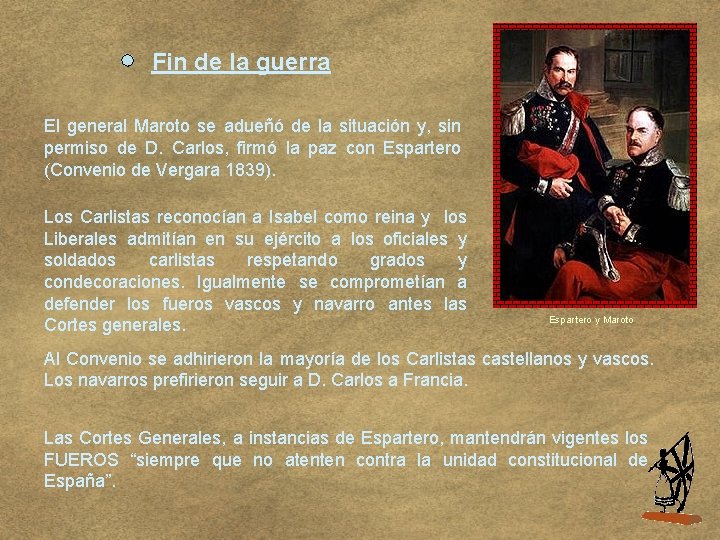 • Fin de la guerra

El general Maroto se adueñó de la situación y, sin permiso de D. Carlos, firmó la paz con Espartero (Convenio de Vergara 1839).

Los Carlistas reconocían a Isabel como reina y los Liberales admitían en su ejército a los oficiales y soldados carlistas respetando grados y condecoraciones. Igualmente se comprometían a defender los fueros vascos y navarro antes las Cortes generales.

Espartero y Maroto

Al Convenio se adhirieron la mayoría de los Carlistas castellanos y vascos. Los navarros prefirieron seguir a D. Carlos a Francia.

Las Cortes Generales, a instancias de Espartero, mantendrán vigentes los FUEROS "siempre que no atenten contra la unidad constitucional de España".